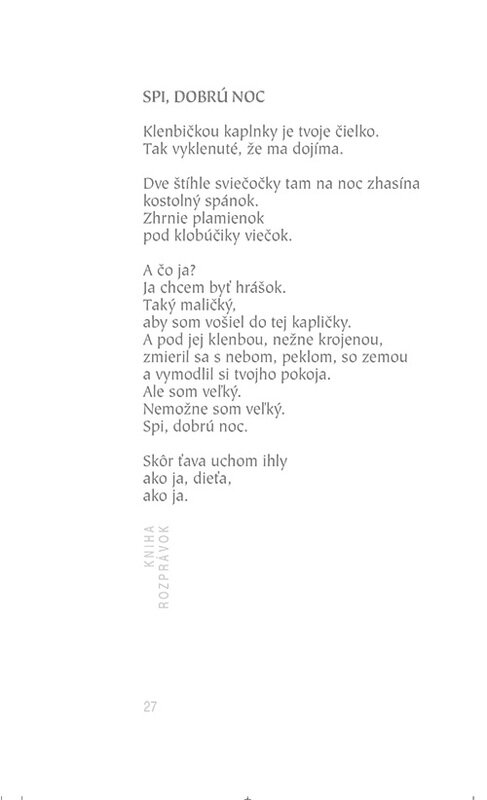 SPI, DOBRÚ NOC

Klenbičkou kaplnky je tvoje čielko.
Tak vyklenuté, že ma dojíma.

Dve štíhle sviečočky tam na noc zhasína
kostolný spánok.
Zhrnie plamienok
pod klobúčiky viečok.

A čo ja?
Ja chcem byť hrášok.
Taký maličký,
aby som vošiel do tej kapličky.
A pod jej klenbou, nežne krojenou,
zmieril sa s nebom, peklom, so zemou
a vymodlil si tvojho pokoja.
Ale som veľký.
Nemožne som veľký.
Spi, dobrú noc.

Skôr ťava uchom ihly
ako ja, dieťa,
ako ja.

KNIHA
ROZPRÁVOK

27